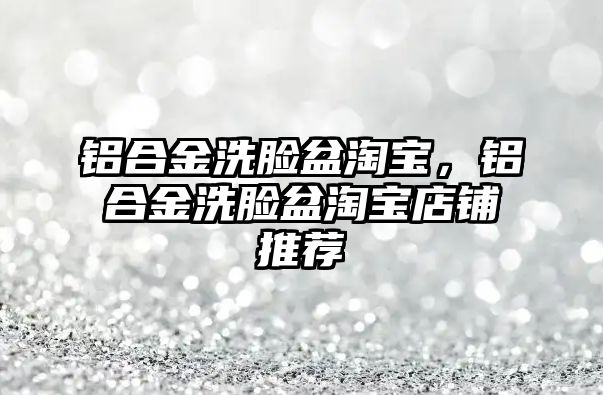 铝合金洗脸盆淘宝，铝合金洗脸盆淘宝店铺推荐